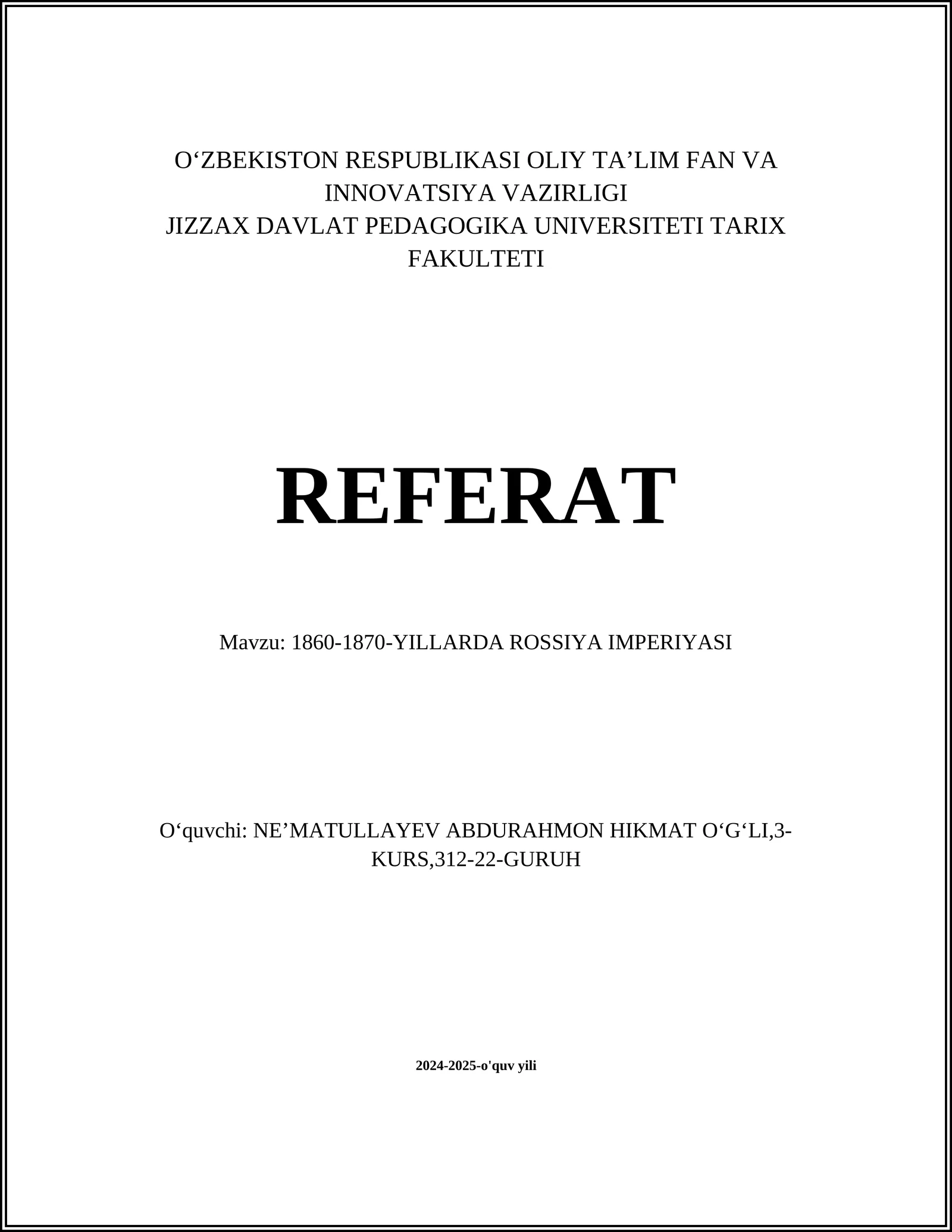 O‘ZBEKISTON RESPUBLIKASI OLIY TA’LIM FAN VA INNOVATSIYA VAZIRLIGI
JIZZAX DAVLAT PEDAGOGIKA UNIVERSITETI TARIX FAKULTETI

REFERAT

Mavzu: 1860-1870-YILLARDA ROSSIYA IMPERIYASI

O‘quvchi: NE’MATULLAYEV ABDURAHMON HIKMAT O‘G‘LI,3-KURS,312-22-GURUH

2024-2025-o'quv yili